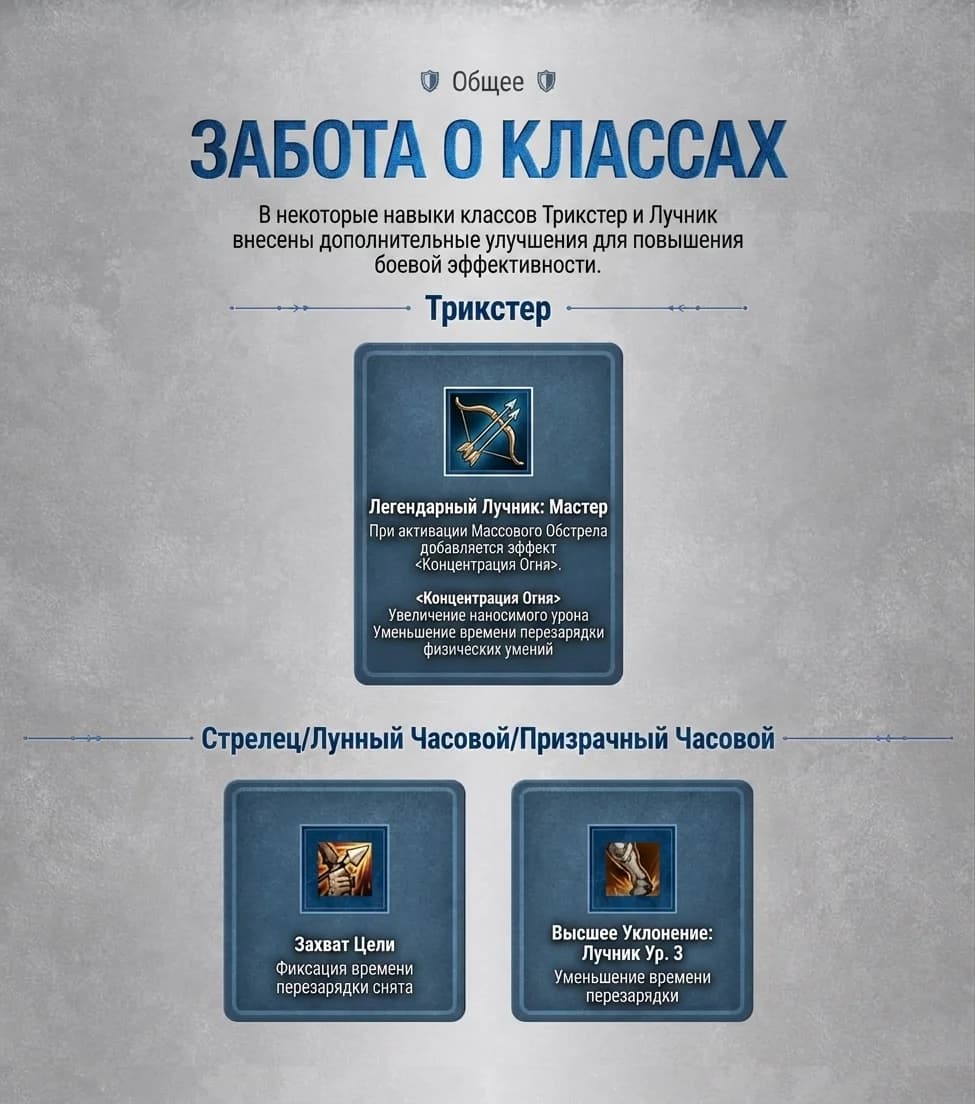 Общее

ЗАБОТА О КЛАССАХ

В некоторые навыки классов Трикстер и Лучник внесены дополнительные улучшения для повышения боевой эффективности.

Трикстер

Легендарный Лучник: Мастер

При активации Массового Обстрела добавляется эффект <Концентрация Огня>.

<Концентрация Огня>
Увеличение наносимого урона
Уменьшение времени перезарядки физических умений

Стрелец/Лунный Часовой/Призрачный Часовой

Захват Цели

Фиксация времени перезарядки снята

Высшее Уклонение: Лучник Ур. 3

Уменьшение времени перезарядки